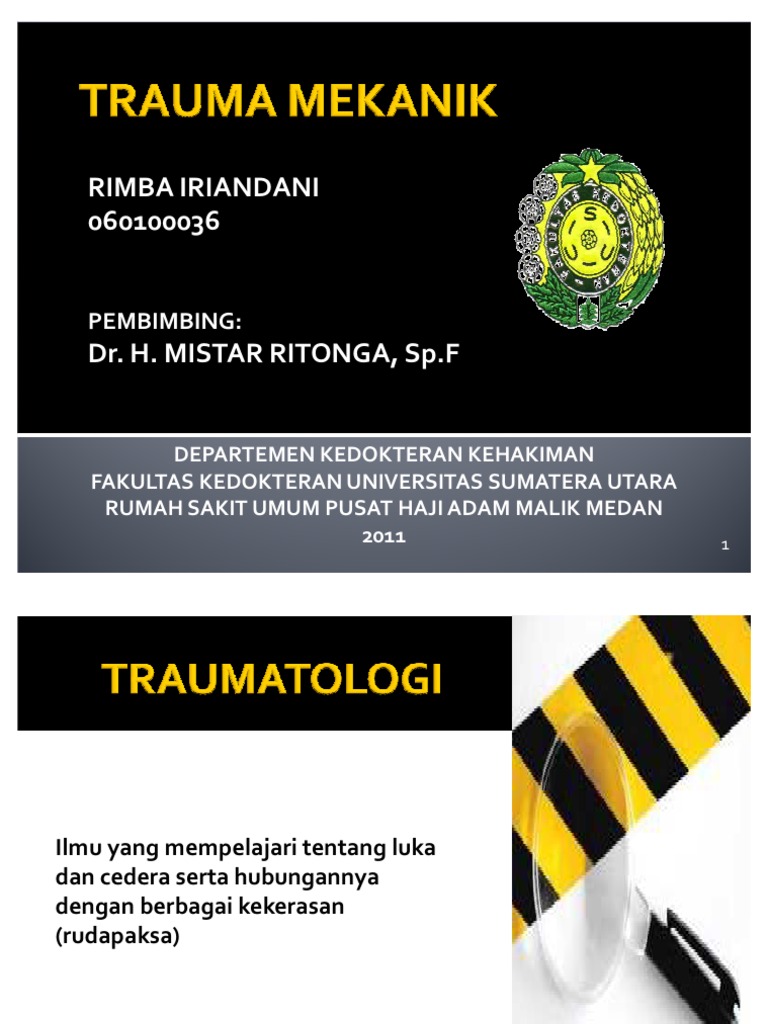 TRAUMA MEKANIK

RIMBA IRIANDANI
060100036

PEMBIMBING:
Dr. H. MISTAR RITONGA, Sp.F

FAKULTAS KEDOKTERAN

DEPARTEMEN KEDOKTERAN KEHAKIMAN
FAKULTAS KEDOKTERAN UNIVERSITAS SUMATERA UTARA
RUMAH SAKIT UMUM PUSAT HAJI ADAM MALIK MEDAN
2011

1

TRAUMATOLOGI

Ilmu yang mempelajari tentang luka dan cedera serta hubungannya dengan berbagai kekerasan (rudapaksa)